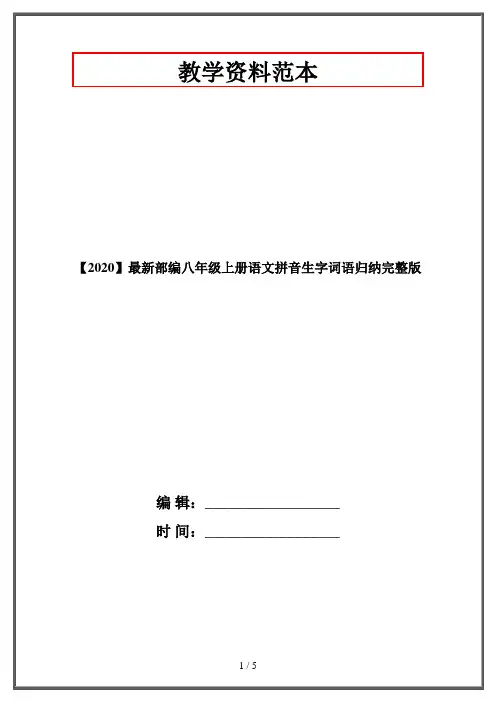 教学资料范本

【2020】最新部编八年级上册语文拼音生字词语归纳完整版

编 辑：____

时 间：____

1 / 5